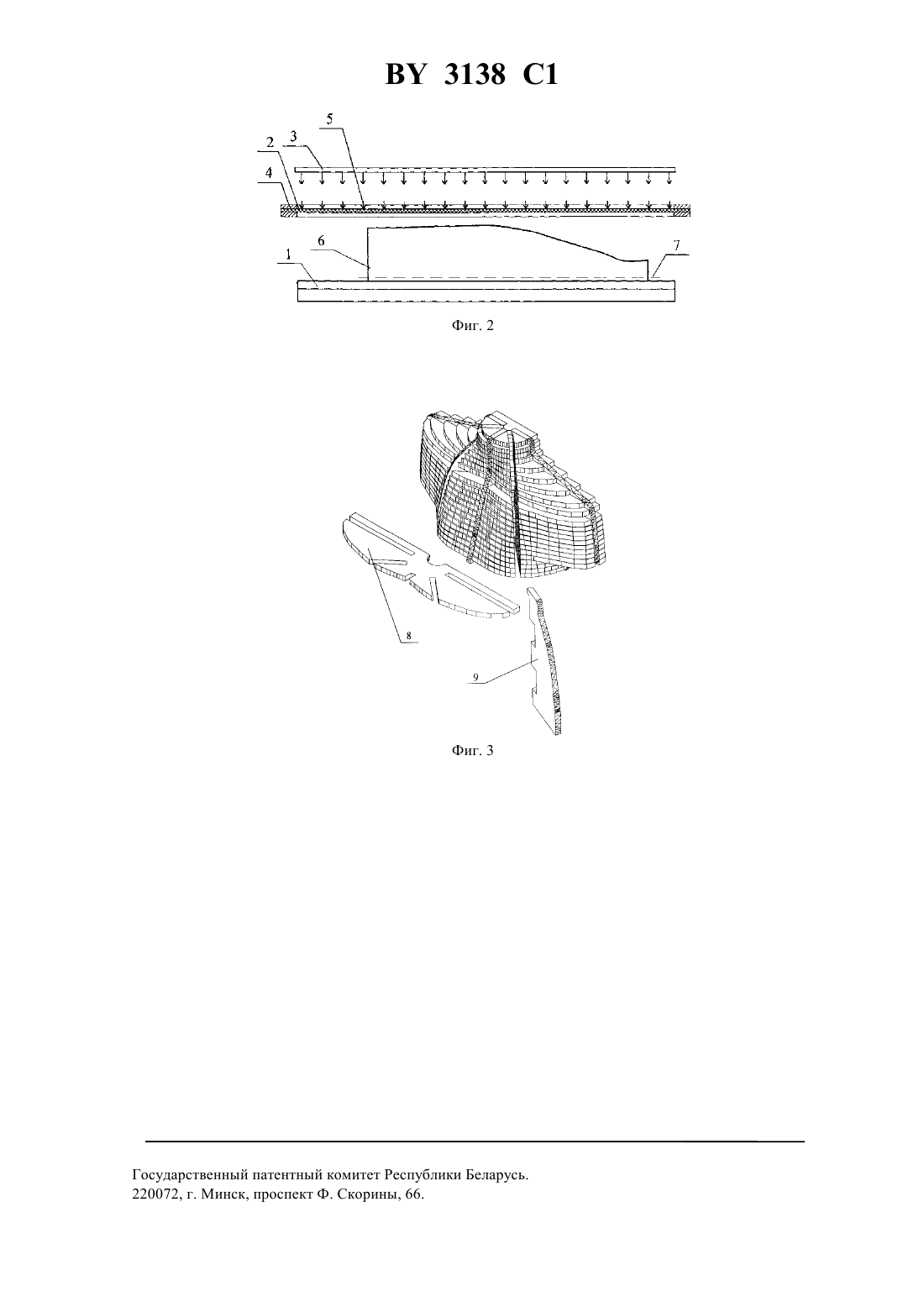 BY 3138 C1

5
3
2
4
6
7
1

Фиг. 2

8
9

Фиг. 3

Государственный патентный комитет Республики Беларусь.
220072, г. Минск, проспект Ф. Скорины, 66.